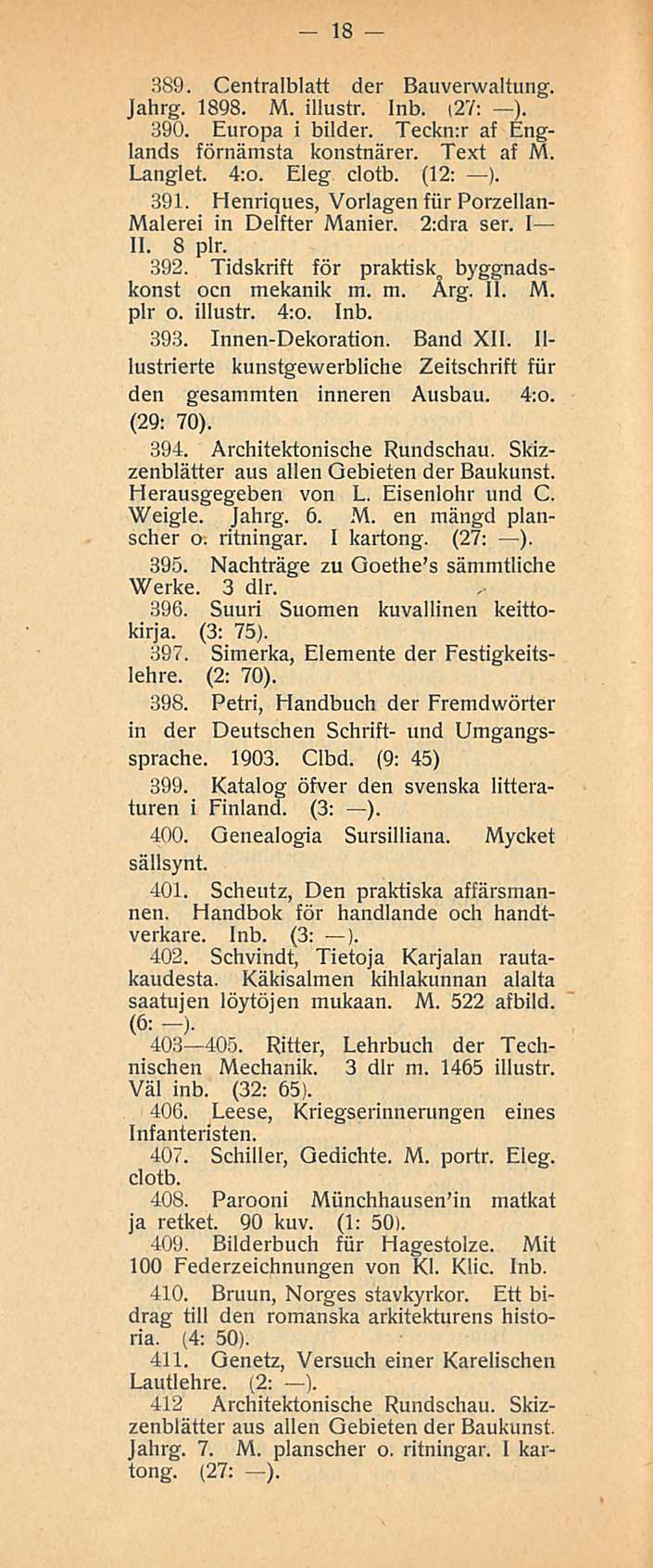 — 18 —

389. Centralblatt der Bauverwaltung. Jahrg. 1898. M. illustr. Inb. (27: —).

390. Europa i bilder. Teckn:r af Englands förnämsta konstnärer. Text af M. Langlet. 4:o. Eleg clotb. (12: —).

391. Henriques, Vorlagen für Porzellan-Malerei in Delfter Manier. 2:dra ser. I—II. 8 plr.

392. Tidskrift för praktisk byggnadskonst ocn mekanik m. m. Årg. II. M. plr o. illustr. 4:o. Inb.

393. Innen-Dekoration. Band XII. Illustrierte kunstgewerbliche Zeitschrift für den gesammten inneren Ausbau. 4:o. (29: 70).

394. Architektonische Rundschau. Skizzenblätter aus allen Gebieten der Baukunst. Herausgegeben von L. Eisenlohr und C. Weigle. Jahrg. 6. M. en mängd planscher o. ritningar. I kartong. (27: —).

395. Nachträge zu Goethe's sämmtliche Werke. 3 dlr.

396. Suuri Suomen kuvallinen keittokirja. (3: 75).

397. Simerka, Elemente der Festigkeitslehre. (2: 70).

398. Petri, Handbuch der Fremdwörter in der Deutschen Schrift- und Umgangssprache. 1903. Clbd. (9: 45)

399. Katalog öfver den svenska litteraturen i Finland. (3: —).

400. Genealogia Sursilliana. Mycket sällsynt.

401. Scheutz, Den praktiska affärsmannen. Handbok för handlande och handtverkare. Inb. (3: —).

402. Schvindt, Tietoja Karjalan rautakaudesta. Käkisalmen kihlakunnan alalta saatujen löytöjen mukaan. M. 522 afbild. (6: —).

403—405. Ritter, Lehrbuch der Technischen Mechanik. 3 dlr m. 1465 illustr. Väl inb. (32: 65).

406. Leese, Kriegserinnerungen eines Infanteristen.

407. Schiller, Gedichte. M. portr. Eleg. clotb.

408. Parooni Münchhausen'in matkat ja retket. 90 kuv. (1: 50).

409. Bilderbuch für Hagestolze. Mit 100 Federzeichnungen von Kl. Klic. Inb.

410. Bruun, Norges stavkyrkor. Ett bidrag till den romanska arkitekturens historia. (4: 50).

411. Genetz, Versuch einer Karelischen Lautlehre. (2: —).

412 Architektonische Rundschau. Skizzenblätter aus allen Gebieten der Baukunst. Jahrg. 7. M. planscher o. ritningar. I kartong. (27: —).